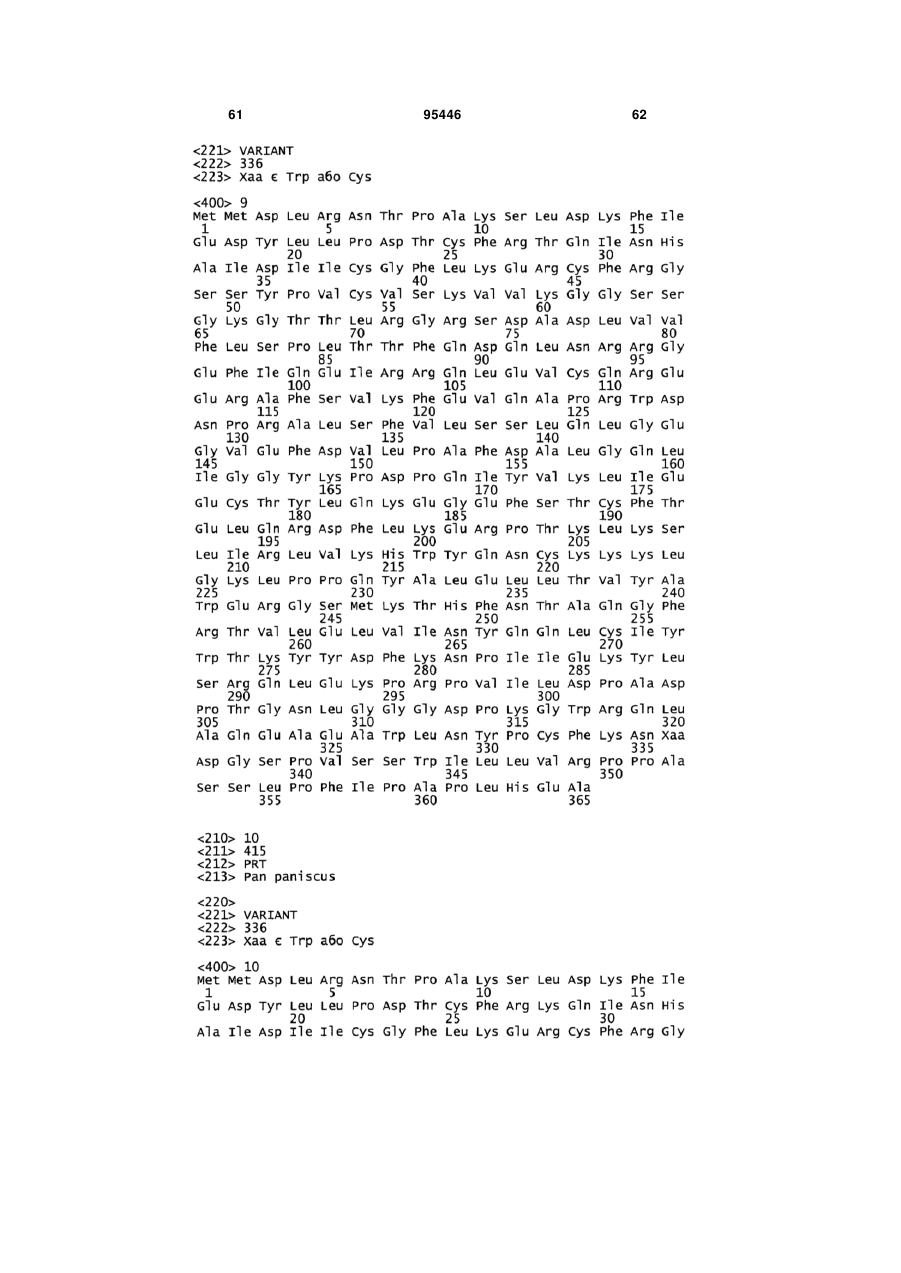 61                                    95446                                    62

<221> VARIANT
<222> 336
<223> Xaa є Trp або Cys

<400> 9
Met Met Asp Leu Arg Asn Thr Pro Ala Lys Ser Leu Asp Lys Phe Ile
1               5                   10                  15
Glu Asp Tyr Leu Leu Pro Asp Thr Cys Phe Arg Thr Gln Ile Asn His
            20                  25                  30
Ala Ile Asp Ile Ile Cys Gly Phe Leu Lys Glu Arg Cys Phe Arg Gly
        35                  40                  45
Ser Ser Tyr Pro Val Cys Val Ser Lys Val Val Lys Gly Gly Ser Ser
    50                  55                  60
Gly Lys Gly Thr Thr Leu Arg Gly Arg Ser Asp Ala Asp Leu Val Val
65                  70                  75                  80
Phe Leu Ser Pro Leu Thr Thr Phe Gln Asp Gln Leu Asn Arg Arg Gly
                85                  90                  95
Glu Phe Ile Gln Glu Ile Arg Arg Gln Leu Glu Val Cys Gln Arg Glu
            100                 105                 110
Glu Arg Ala Phe Ser Val Lys Phe Glu Val Gln Ala Pro Arg Trp Asp
        115                 120                 125
Asn Pro Arg Ala Leu Ser Phe Val Leu Ser Ser Leu Gln Leu Gly Glu
    130                 135                 140
Gly Val Glu Phe Asp Val Leu Pro Ala Phe Asp Ala Leu Gly Gln Leu
145                 150                 155                 160
Ile Gly Gly Tyr Lys Pro Asp Pro Gln Ile Tyr Val Lys Leu Ile Glu
                165                 170                 175
Glu Cys Thr Tyr Leu Gln Lys Glu Gly Glu Phe Ser Thr Cys Phe Thr
            180                 185                 190
Glu Leu Gln Arg Asp Phe Leu Lys Glu Arg Pro Thr Lys Leu Lys Ser
        195                 200                 205
Leu Ile Arg Leu Val Lys His Trp Tyr Gln Asn Cys Lys Lys Lys Leu
    210                 215                 220
Gly Lys Leu Pro Pro Gln Tyr Ala Leu Glu Leu Leu Thr Val Tyr Ala
225                 230                 235                 240
Trp Glu Arg Gly Ser Met Lys Thr His Phe Asn Thr Ala Gln Gly Phe
                245                 250                 255
Arg Thr Val Leu Glu Leu Val Ile Asn Tyr Gln Gln Leu Cys Ile Tyr
            260                 265                 270
Trp Thr Lys Tyr Tyr Asp Phe Lys Asn Pro Ile Ile Glu Lys Tyr Leu
        275                 280                 285
Ser Arg Gln Leu Glu Lys Pro Arg Pro Val Ile Leu Asp Pro Ala Asp
    290                 295                 300
Pro Thr Gly Asn Leu Gly Gly Gly Asp Pro Lys Gly Trp Arg Gln Leu
305                 310                 315                 320
Ala Gln Glu Ala Glu Ala Trp Leu Asn Tyr Pro Cys Phe Lys Asn Xaa
                325                 330                 335
Asp Gly Ser Pro Val Ser Ser Trp Ile Leu Leu Val Arg Pro Pro Ala
            340                 345                 350
Ser Ser Leu Pro Phe Ile Pro Ala Pro Leu His Glu Ala
        355                 360                 365

<210> 10
<211> 415
<212> PRT
<213> Pan paniscus

<220>
<221> VARIANT
<222> 336
<223> Xaa є Trp або Cys

<400> 10
Met Met Asp Leu Arg Asn Thr Pro Ala Lys Ser Leu Asp Lys Phe Ile
1               5                   10                  15
Glu Asp Tyr Leu Leu Pro Asp Thr Cys Phe Arg Lys Gln Ile Asn His
            20                  25                  30
Ala Ile Asp Ile Ile Cys Gly Phe Leu Lys Glu Arg Cys Phe Arg Gly